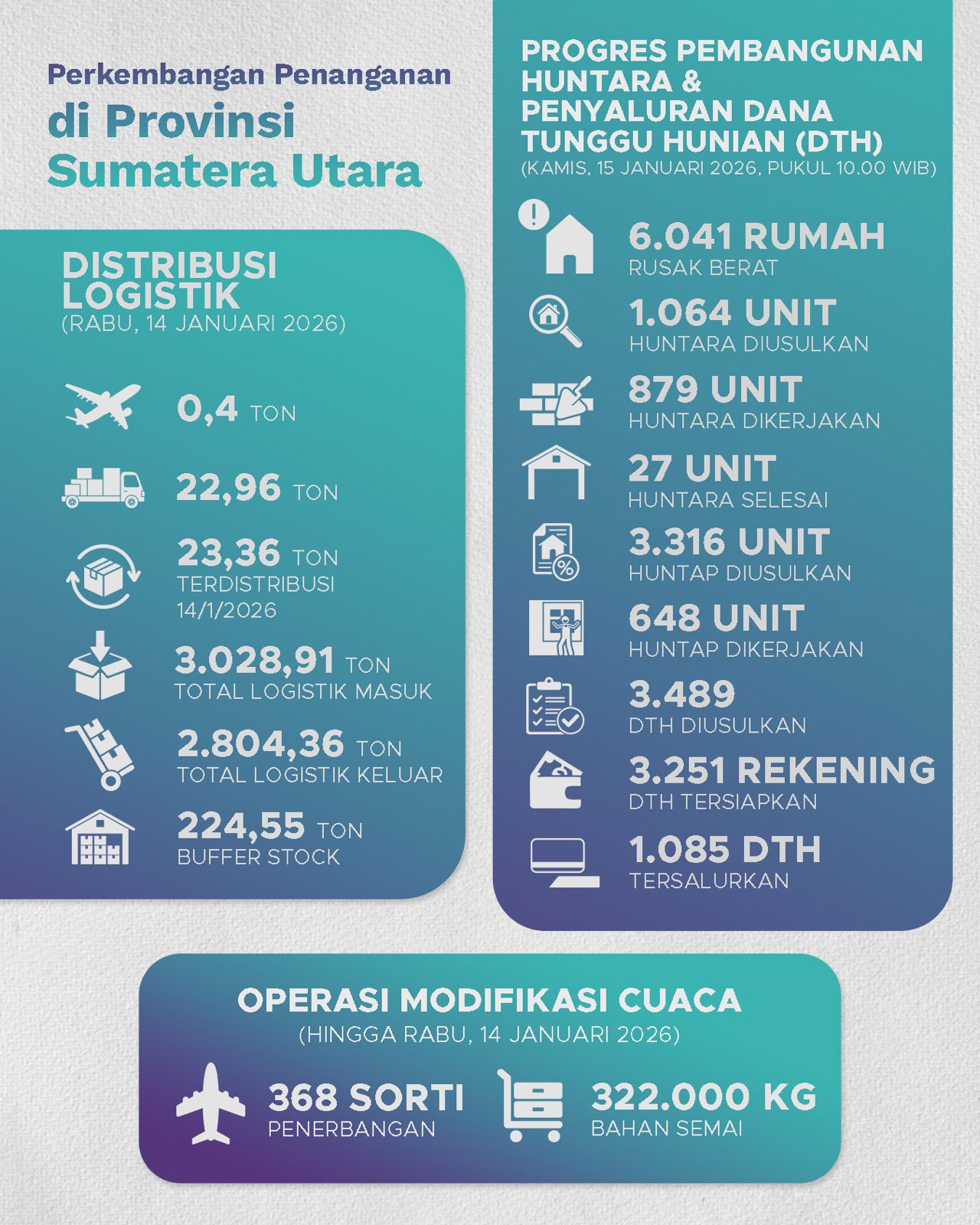 Perkembangan Penanganan
di Provinsi
Sumatera Utara

DISTRIBUSI LOGISTIK
(RABU, 14 JANUARI 2026)

0,4 TON

22,96 TON

23,36 TON
TERDISTRIBUSI
14/1/2026

3.028,91 TON
TOTAL LOGISTIK MASUK

2.804,36 TON
TOTAL LOGISTIK KELUAR

224,55 TON
BUFFER STOCK

PROGRES PEMBANGUNAN HUNTARA & PENYALURAN DANA TUNGGU HUNIAN (DTH)
(KAMIS, 15 JANUARI 2026, PUKUL 10.00 WIB)

6.041 RUMAH
RUSAK BERAT

1.064 UNIT
HUNTARA DIUSULKAN

879 UNIT
HUNTARA DIKERJAKAN

27 UNIT
HUNTARA SELESAI

3.316 UNIT
HUNTAP DIUSULKAN

648 UNIT
HUNTAP DIKERJAKAN

3.489
DTH DIUSULKAN

3.251 REKENING
DTH TERSIAPKAN

1.085 DTH
TERSALURKAN

OPERASI MODIFIKASI CUACA
(HINGGA RABU, 14 JANUARI 2026)

368 SORTI
PENERBANGAN

322.000 KG
BAHAN SEMAI